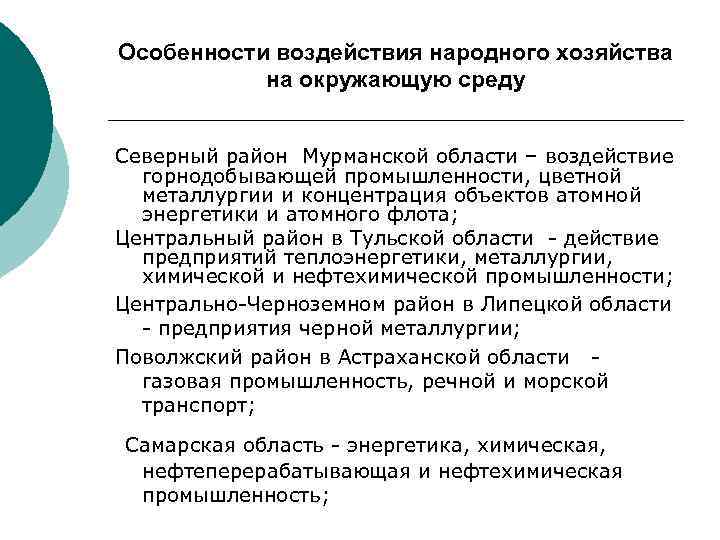 Особенности воздействия народного хозяйства на окружающую среду

Северный район Мурманской области – воздействие горнодобывающей промышленности, цветной металлургии и концентрация объектов атомной энергетики и атомного флота;

Центральный район в Тульской области - действие предприятий теплоэнергетики, металлургии, химической и нефтехимической промышленности;

Центрально-Черноземном район в Липецкой области - предприятия черной металлургии;

Поволжский район в Астраханской области - газовая промышленность, речной и морской транспорт;

Самарская область - энергетика, химическая, нефтеперерабатывающая и нефтехимическая промышленность;